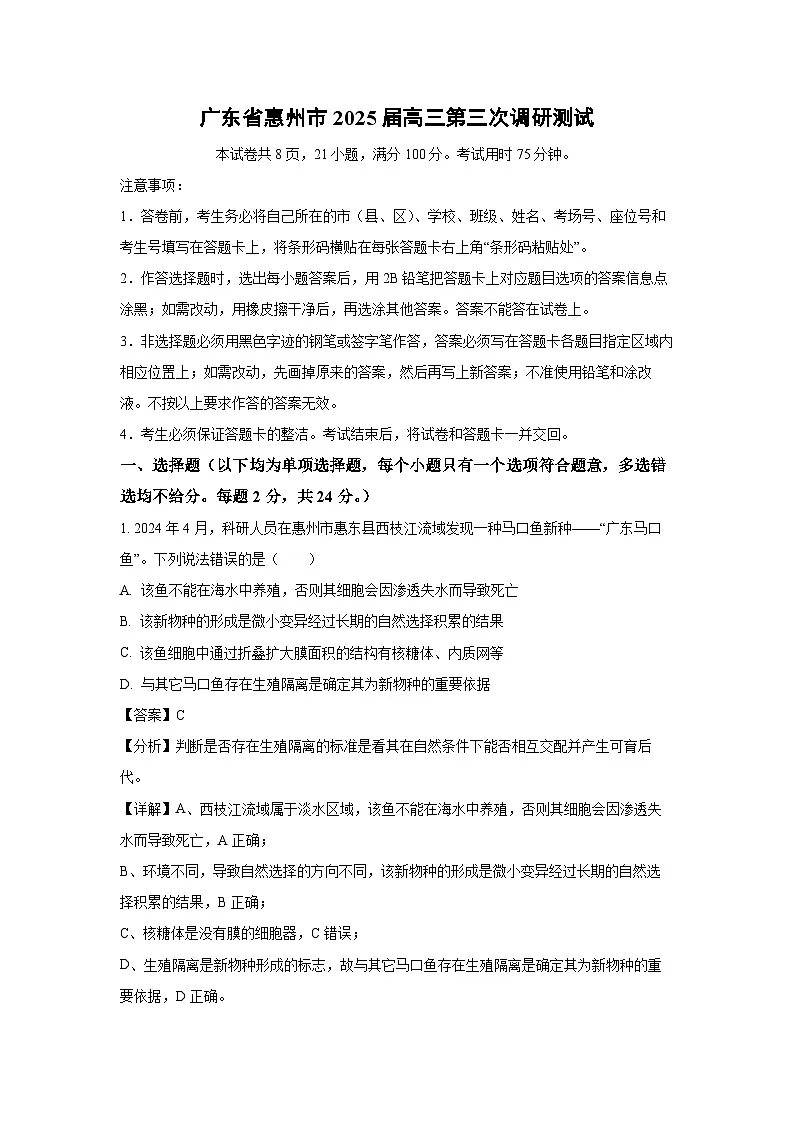 广东省惠州市2025届高三第三次调研测试

本试卷共8页，21小题，满分100分。考试用时75分钟。

注意事项：

1．答卷前，考生务必将自己所在的市（县、区）、学校、班级、姓名、考场号、座位号和考生号填写在答题卡上，将条形码横贴在每张答题卡右上角“条形码粘贴处”。

2．作答选择题时，选出每小题答案后，用2B铅笔把答题卡上对应题目选项的答案信息点涂黑；如需改动，用橡皮擦干净后，再选涂其他答案。答案不能答在试卷上。

3．非选择题必须用黑色字迹的钢笔或签字笔作答，答案必须写在答题卡各题目指定区域内相应位置上；如需改动，先画掉原来的答案，然后再写上新答案；不准使用铅笔和涂改液。不按以上要求作答的答案无效。

4．考生必须保证答题卡的整洁。考试结束后，将试卷和答题卡一并交回。

一、选择题（以下均为单项选择题，每个小题只有一个选项符合题意，多选错选均不给分。每题2分，共24分。）

1. 2024年4月，科研人员在惠州市惠东县西枝江流域发现一种马口鱼新种——“广东马口鱼”。下列说法错误的是（　　）

A. 该鱼不能在海水中养殖，否则其细胞会因渗透失水而导致死亡

B. 该新物种的形成是微小变异经过长期的自然选择积累的结果

C. 该鱼细胞中通过折叠扩大膜面积的结构有核糖体、内质网等

D. 与其它马口鱼存在生殖隔离是确定其为新物种的重要依据

【答案】C

【分析】判断是否存在生殖隔离的标准是看其在自然条件下能否相互交配并产生可育后代。

【详解】A、西枝江流域属于淡水区域，该鱼不能在海水中养殖，否则其细胞会因渗透失水而导致死亡，A正确；

B、环境不同，导致自然选择的方向不同，该新物种的形成是微小变异经过长期的自然选择积累的结果，B正确；

C、核糖体是没有膜的细胞器，C错误；

D、生殖隔离是新物种形成的标志，故与其它马口鱼存在生殖隔离是确定其为新物种的重要依据，D正确。